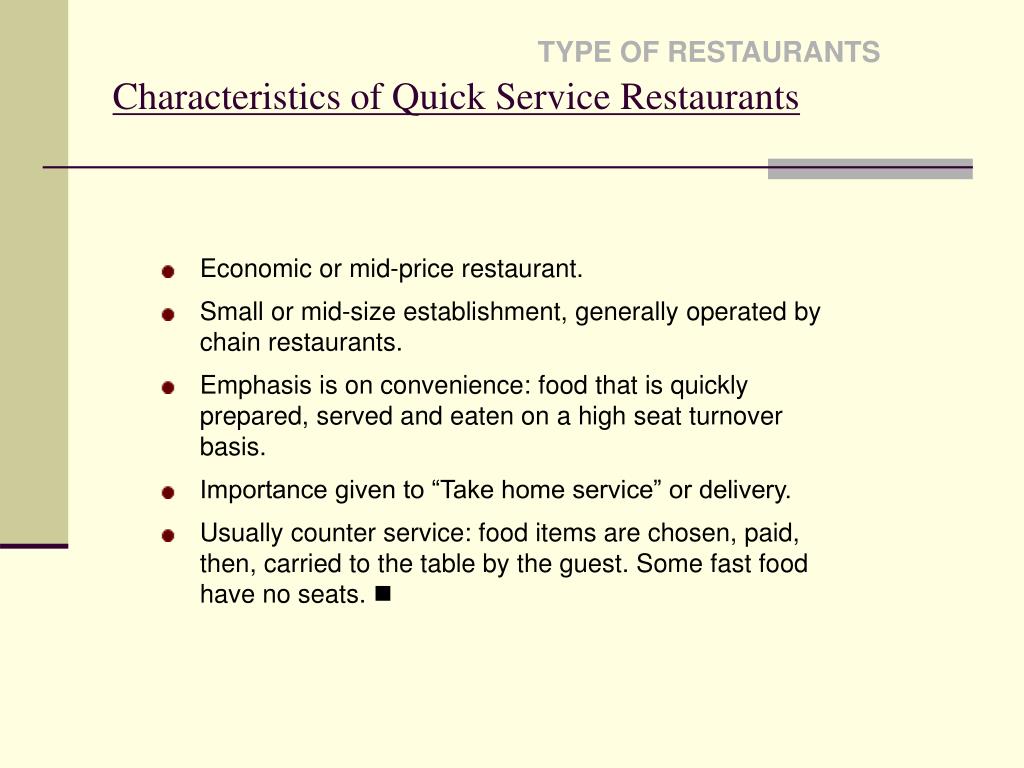 TYPE OF RESTAURANTS

Characteristics of Quick Service Restaurants

- Economic or mid-price restaurant.
- Small or mid-size establishment, generally operated by chain restaurants.
- Emphasis is on convenience: food that is quickly prepared, served and eaten on a high seat turnover basis.
- Importance given to “Take home service” or delivery.
- Usually counter service: food items are chosen, paid, then, carried to the table by the guest. Some fast food have no seats. ■